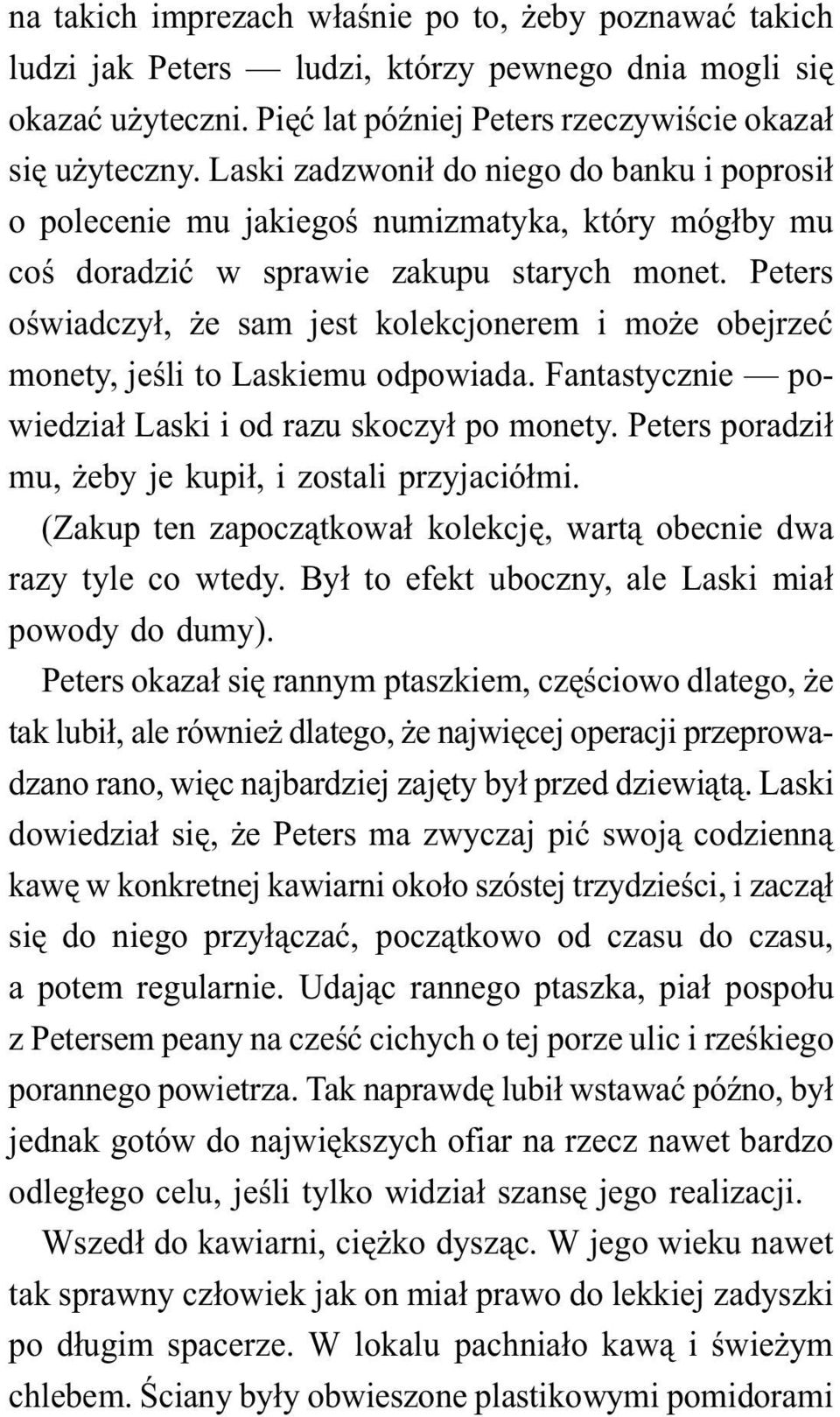 na takich imprezach właśnie po to, żeby poznawać takich ludzi jak Peters — ludzi, którzy pewnego dnia mogli się okazać użyteczni. Pięć lat później Peters rzeczywiście okazał się użyteczny. Laski zadzwonił do niego do banku i poprosił o polecenie mu jakiegoś numizmatyka, który mógłby mu coś doradzić w sprawie zakupu starych monet. Peters oświadczył, że sam jest kolekcjonerem i może obejrzeć monety, jeśli to Laskiemu odpowiada. Fantastycznie — powiedział Laski i od razu skoczył po monety. Peters poradził mu, żeby je kupił, i zostali przyjaciółmi.
(Zakup ten zapoczątkował kolekcję, wartą obecnie dwa razy tyle co wtedy. Był to efekt uboczny, ale Laski miał powody do dumy).

Peters okazał się rannym ptaszkiem, częściowo dlatego, że tak lubił, ale również dlatego, że najwięcej operacji przeprowadzano rano, więc najbardziej zajęty był przed dziewiątą. Laski dowiedział się, że Peters ma zwyczaj pić swoją codzienną kawę w konkretnej kawiarni około szóstej trzydzieści, i zaczął się do niego przyłączać, początkowo od czasu do czasu, a potem regularnie. Udając rannego ptaszka, piał pospołu z Petersem peany na cześć cichych o tej porze ulic i rześkiego porannego powietrza. Tak naprawdę lubił wstawać późno, był jednak gotów do największych ofiar na rzecz nawet bardzo odległego celu, jeśli tylko widział szansę jego realizacji.

Wszedł do kawiarni, ciężko dysząc. W jego wieku nawet tak sprawny człowiek jak on miał prawo do lekkiej zadyszki po długim spacerze. W lokalu pachniało kawą i świeżym chlebem. Ściany były obwieszone plastikowymi pomidorami